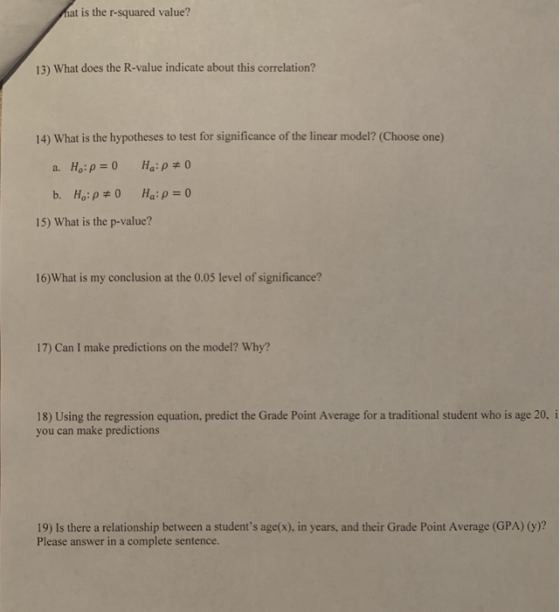 hat is the r-squared value?

13) What does the R-value indicate about this correlation?

14) What is the hypotheses to test for significance of the linear model? (Choose one)

a. $H_o: \rho = 0$ $H_a: \rho \neq 0$

b. $H_o: \rho \neq 0$ $H_a: \rho = 0$

15) What is the p-value?

16)What is my conclusion at the 0.05 level of significance?

17) Can I make predictions on the model? Why?

18) Using the regression equation, predict the Grade Point Average for a traditional student who is age 20, i you can make predictions

19) Is there a relationship between a student's age(x), in years, and their Grade Point Average (GPA) (y)? Please answer in a complete sentence.